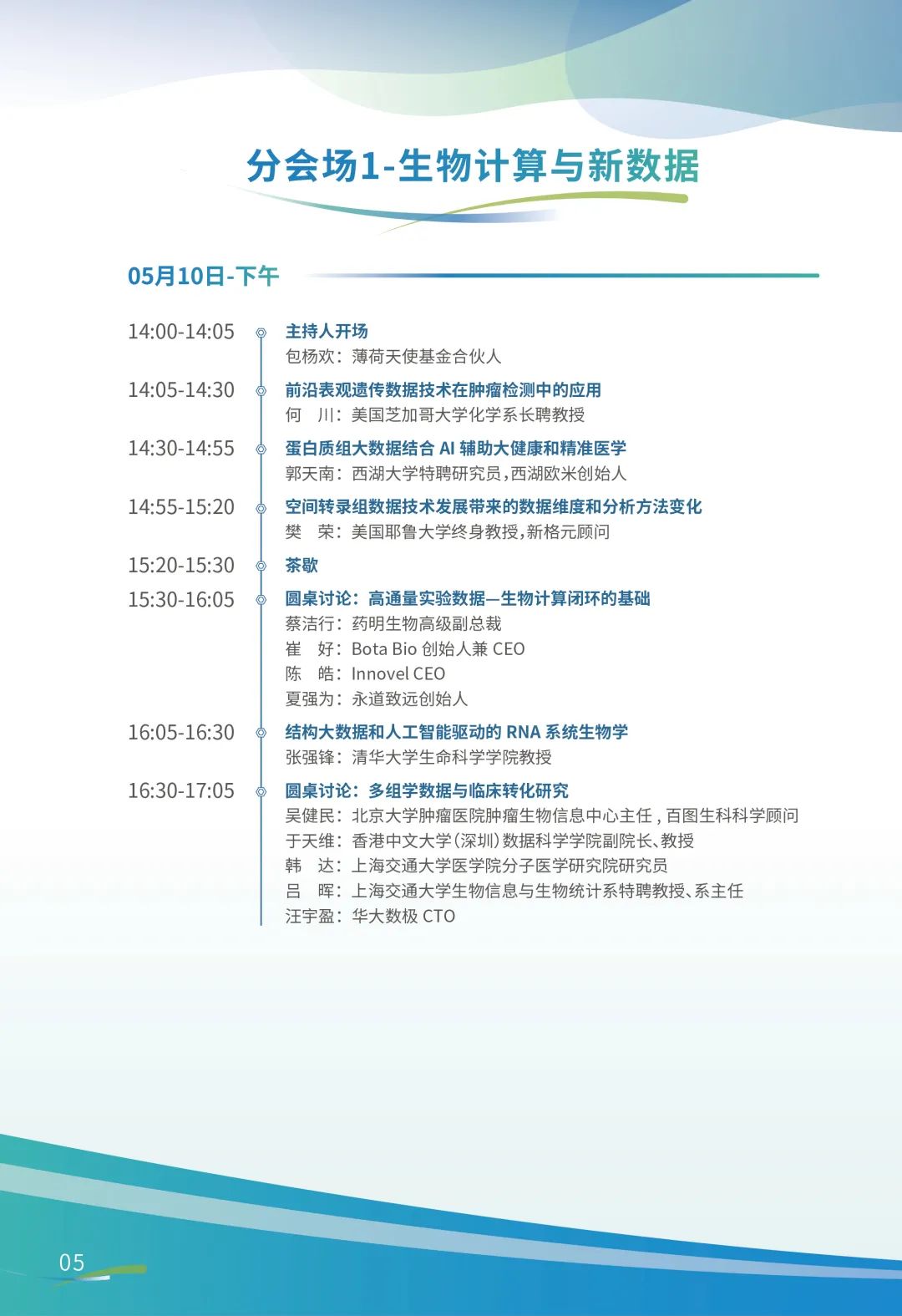 分会场1-生物计算与新数据

05月10日-下午

14:00-14:05 主持人开场
包杨欢：薄荷天使基金合伙人

14:05-14:30 前沿表观遗传数据技术在肿瘤检测中的应用
何 川：美国芝加哥大学化学系长聘教授

14:30-14:55 蛋白质组大数据结合 AI 辅助大健康和精准医学
郭天南：西湖大学特聘研究员，西湖欧米创始人

14:55-15:20 空间转录组数据技术发展带来的数据维度和分析方法变化
樊 荣：美国耶鲁大学终身教授，新格元顾问

15:20-15:30 茶歇

15:30-16:05 圆桌讨论：高通量实验数据—生物计算闭环的基础
蔡洁行：药明生物高级副总裁
崔 好：Bota Bio 创始人兼 CEO
陈 皓：Innovel CEO
夏强为：永道致远创始人

16:05-16:30 结构大数据和人工智能驱动的 RNA 系统生物学
张强锋：清华大学生命科学学院教授

16:30-17:05 圆桌讨论：多组学数据与临床转化研究
吴健民：北京大学肿瘤医院肿瘤生物信息中心主任，百图生科科学顾问
于天维：香港中文大学（深圳）数据科学学院副院长、教授
韩 达：上海交通大学医学院分子医学研究院研究员
吕 晖：上海交通大学生物信息与生物统计系特聘教授、系主任
汪宇盈：华大数极 CTO

05